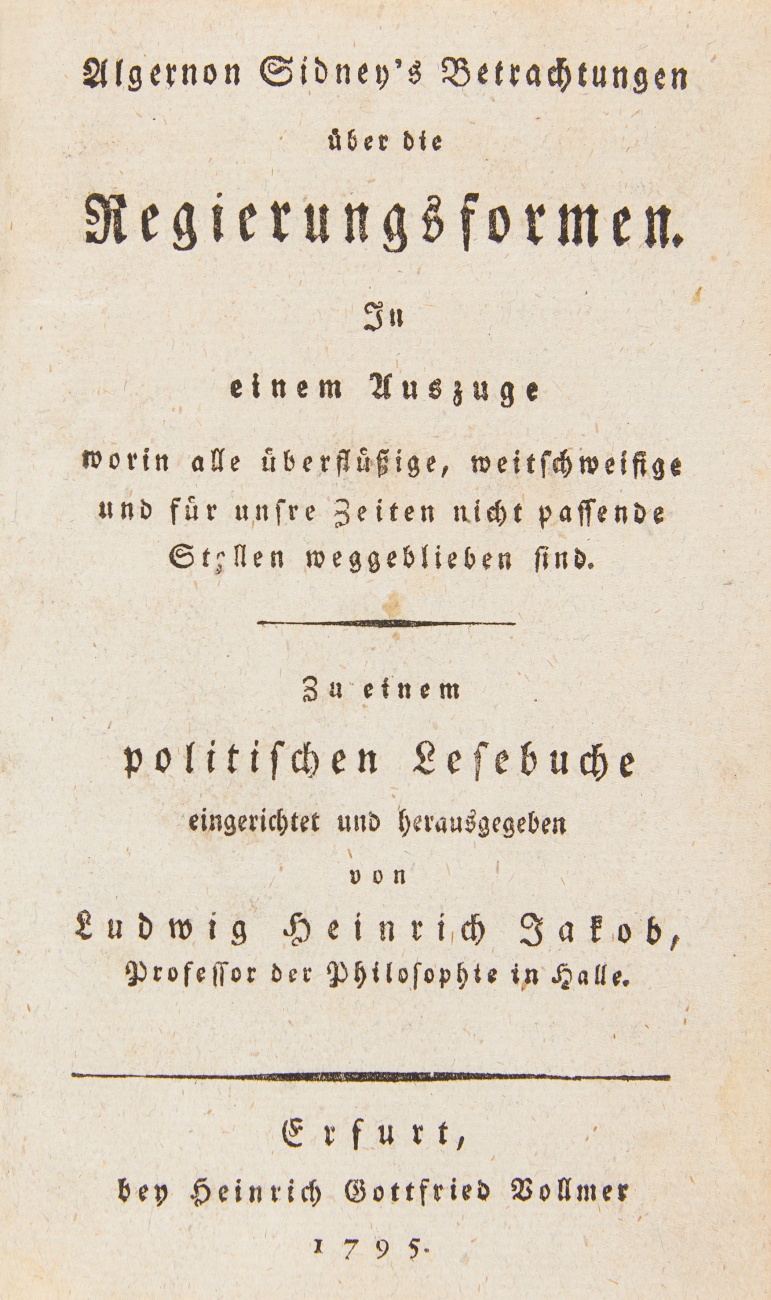 Algernon Sidney's Betrachtungen über die Regierungsformen.

In einem Auszuge worin alle überflüßige, weitschweifige und für unsre Zeiten nicht passende Stellen weggeblieben sind.

Zu einem politischen Lesebuche eingerichtet und herausgegeben von Ludwig Heinrich Jakob, Professor der Philosophie in Halle.

Erfurt, bey Heinrich Gottfried Vollmer 1795.